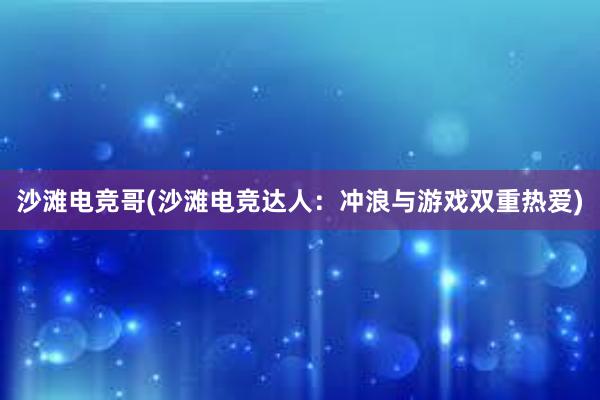 沙滩电竞哥(沙滩电竞达人：冲浪与游戏双重热爱)